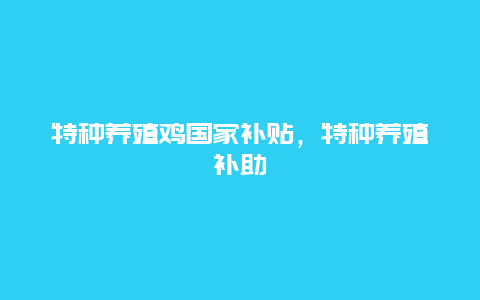 特种养殖鸡国家补贴，特种养殖补助